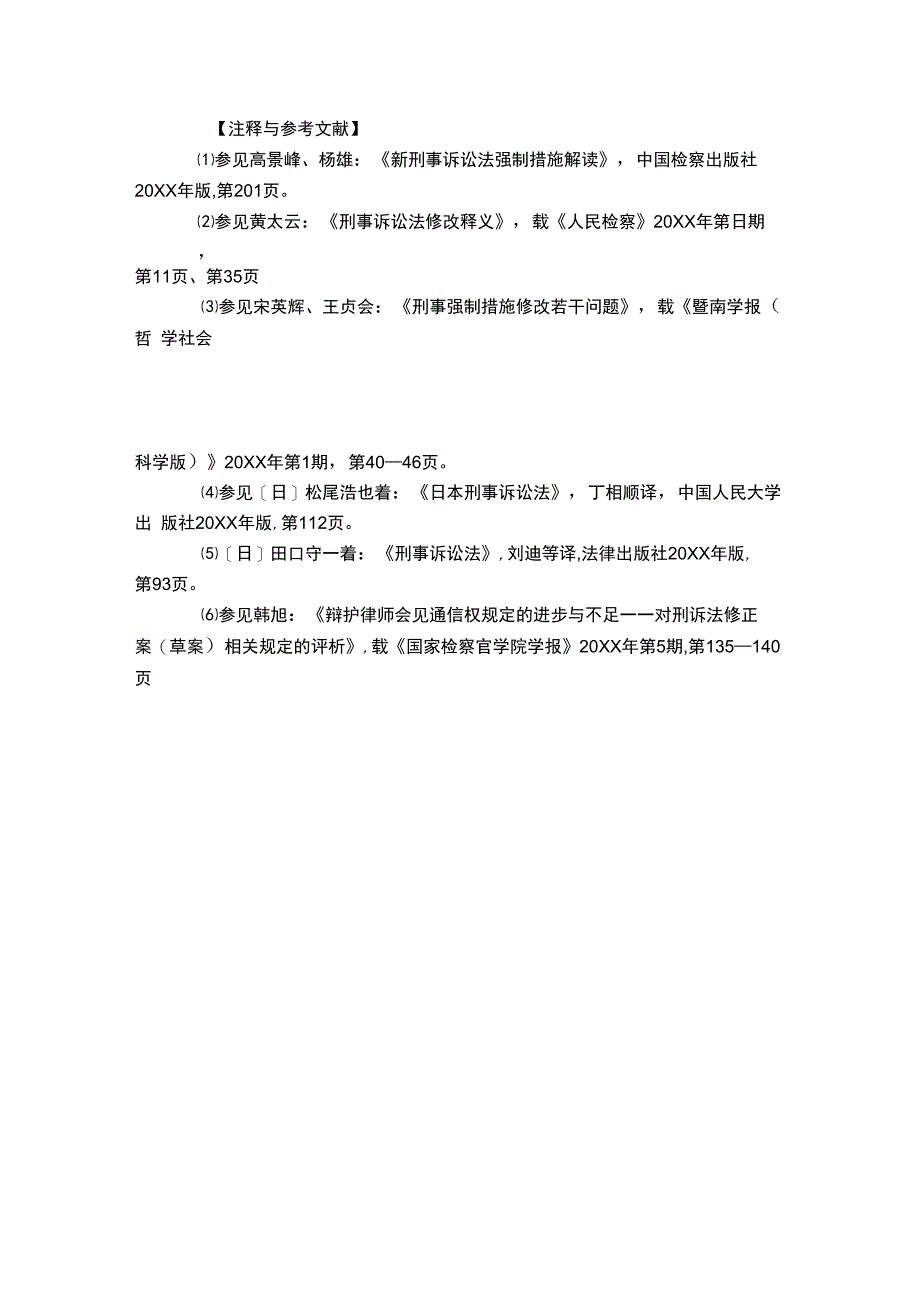 【注释与参考文献】

⑴参见高景峰、杨雄：《新刑事诉讼法强制措施解读》，中国检察出版社20XX年版,第201页。

⑵参见黄太云：《刑事诉讼法修改释义》，载《人民检察》20XX年第日期，第11页、第35页

⑶参见宋英辉、王贞会：《刑事强制措施修改若干问题》，载《暨南学报（哲 学社会

科学版）》20XX年第1期，第40—46页。

⑷参见〔日〕松尾浩也着：《日本刑事诉讼法》，丁相顺译，中国人民大学出 版社20XX年版,第112页。

⑸〔日〕田口守一着：《刑事诉讼法》,刘迪等译,法律出版社20XX年版,第93页。

⑹参见韩旭：《辩护律师会见通信权规定的进步与不足一一对刑诉法修正案（草案）相关规定的评析》,载《国家检察官学院学报》20XX年第5期,第135—140页